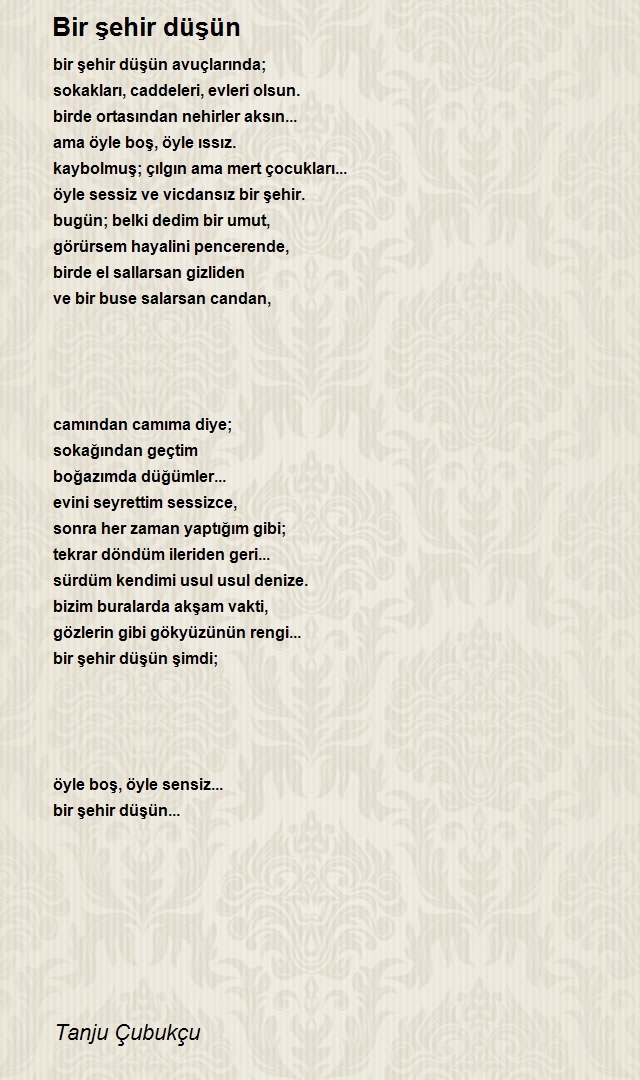 Bir şehir düşün

bir şehir düşün avuçlarında;
sokakları, caddeleri, evleri olsun.
birde ortasından nehirler aksın...
ama öyle boş, öyle ıssız.
kaybolmuş; çılgın ama mert çocukları...
öyle sessiz ve vicdansız bir şehir.
bugün; belki dedim bir umut,
görürsem hayalini pencerende,
birde el sallarsan gizliden
ve bir buse salarsan candan,

camından camıma diye;
sokağından geçtim
boğazımda düğümler...
evini seyrettim sessizce,
sonra her zaman yaptığım gibi;
tekrar döndüm ileriden geri...
sürdüm kendimi usul usul denize.
bizim buralarda akşam vakti,
gözlerin gibi gökyüzünün rengi...
bir şehir düşün şimdi;

öyle boş, öyle sensiz...
bir şehir düşün...

Tanju Çubukçu